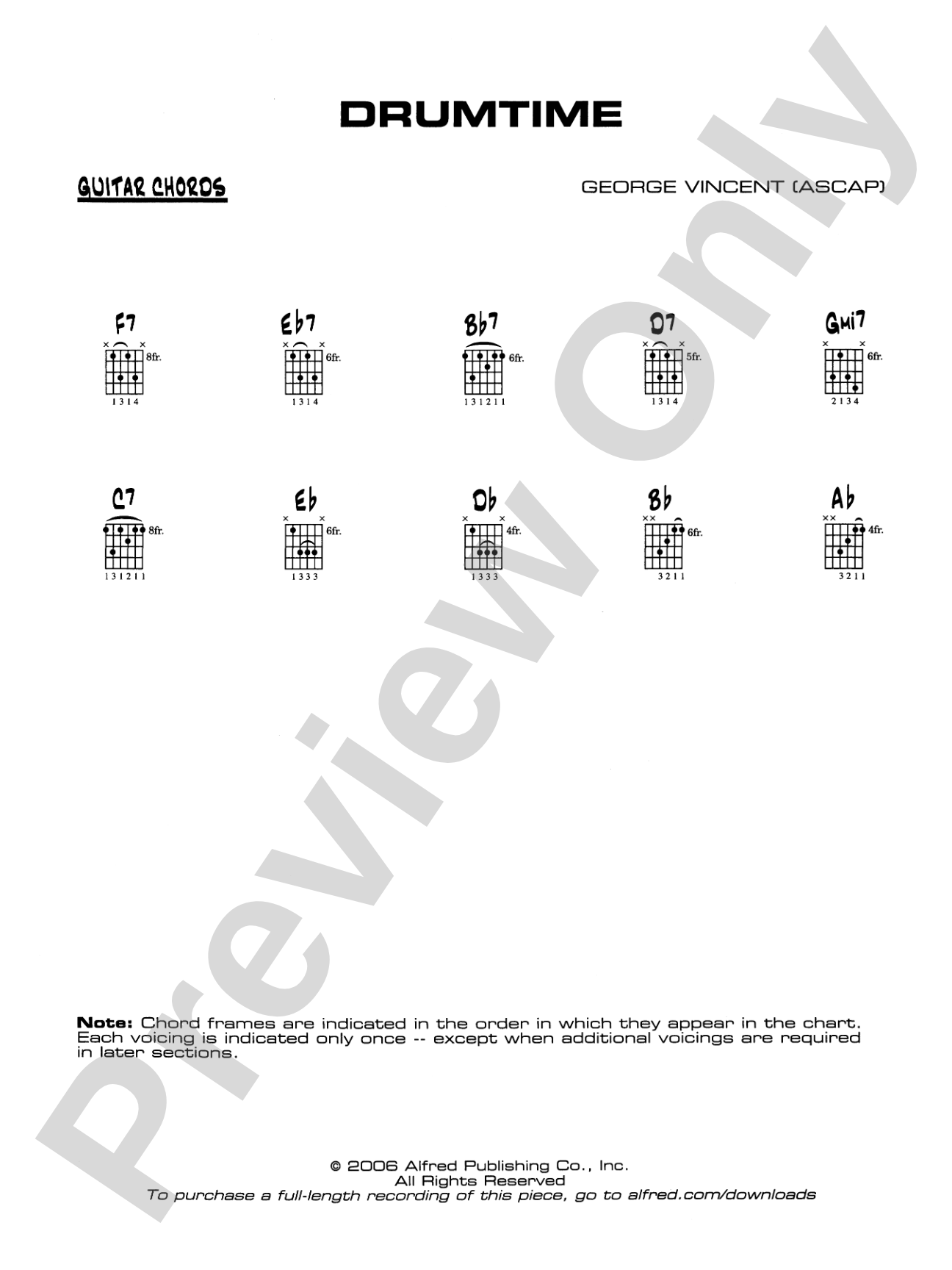 DRUMTIME

GUITAR CHORDS

GEORGE VINCENT (ASCAP)

F7
8fr.
1 3 1 4

Eb7
6fr.
1 3 1 4

Bb7
6fr.
1 3 1 2 1 1

D7
5fr.
1 3 1 4

Gmi7
6fr.
2 1 3 4

C7
8fr.
1 3 1 2 1 1

Eb
6fr.
1 3 3 3

Db
4fr.
1 3 3 3

Bb
6fr.
3 2 1 1

Ab
4fr.
3 2 1 1

Note: Chord frames are indicated in the order in which they appear in the chart. Each voicing is indicated only once -- except when additional voicings are required in later sections.

© 2006 Alfred Publishing Co., Inc.
All Rights Reserved
To purchase a full-length recording of this piece, go to alfred.com/downloads

Preview Only